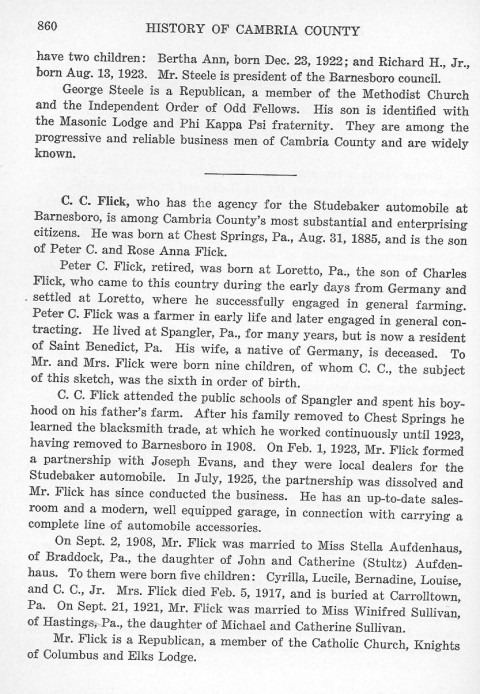 860 HISTORY OF CAMBRIA COUNTY

have two children: Bertha Ann, born Dec. 23, 1922; and Richard H., Jr., born Aug. 13, 1923. Mr. Steele is president of the Barnesboro council.

George Steele is a Republican, a member of the Methodist Church and the Independent Order of Odd Fellows. His son is identified with the Masonic Lodge and Phi Kappa Psi fraternity. They are among the progressive and reliable business men of Cambria County and are widely known.

C. C. Flick, who has the agency for the Studebaker automobile at Barnesboro, is among Cambria County's most substantial and enterprising citizens. He was born at Chest Springs, Pa., Aug. 31, 1885, and is the son of Peter C. and Rose Anna Flick.

Peter C. Flick, retired, was born at Loretto, Pa., the son of Charles Flick, who came to this country during the early days from Germany and settled at Loretto, where he successfully engaged in general farming. Peter C. Flick was a farmer in early life and later engaged in general contracting. He lived at Spangler, Pa., for many years, but is now a resident of Saint Benedict, Pa. His wife, a native of Germany, is deceased. To Mr. and Mrs. Flick were born nine children, of whom C. C., the subject of this sketch, was the sixth in order of birth.

C. C. Flick attended the public schools of Spangler and spent his boyhood on his father's farm. After his family removed to Chest Springs he learned the blacksmith trade, at which he worked continuously until 1923, having removed to Barnesboro in 1908. On Feb. 1, 1923, Mr. Flick formed a partnership with Joseph Evans, and they were local dealers for the Studebaker automobile. In July, 1925, the partnership was dissolved and Mr. Flick has since conducted the business. He has an up-to-date salesroom and a modern, well equipped garage, in connection with carrying a complete line of automobile accessories.

On Sept. 2, 1908, Mr. Flick was married to Miss Stella Aufdenhaus, of Braddock, Pa., the daughter of John and Catherine (Stultz) Aufdenhaus. To them were born five children: Cyrilla, Lucile, Bernadine, Louise, and C. C., Jr. Mrs. Flick died Feb. 5, 1917, and is buried at Carrolltown, Pa. On Sept. 21, 1921, Mr. Flick was married to Miss Winifred Sullivan, of Hastings, Pa., the daughter of Michael and Catherine Sullivan.

Mr. Flick is a Republican, a member of the Catholic Church, Knights of Columbus and Elks Lodge.